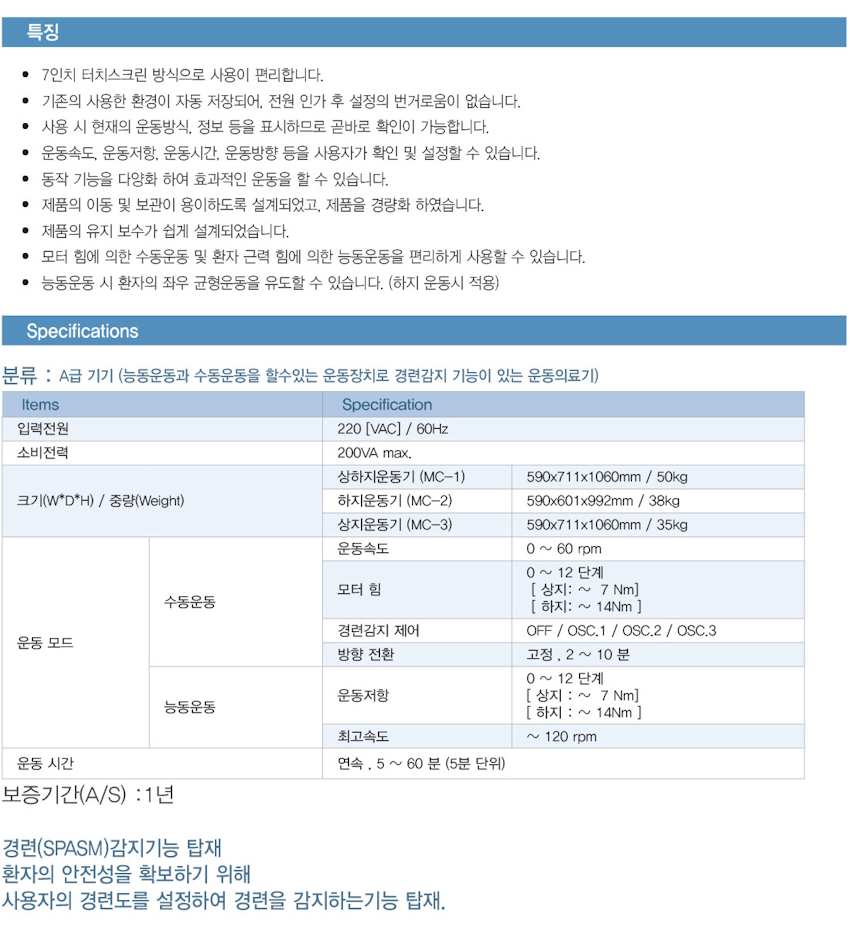 특징

- 7인치 터치스크린 방식으로 사용이 편리합니다.
- 기존의 사용한 환경이 자동 저장되어, 전원 인가 후 설정의 번거로움이 없습니다.
- 사용 시 현재의 운동방식, 정보 등을 표시하므로 곧바로 확인이 가능합니다.
- 운동속도, 운동저항, 운동시간, 운동방향 등을 사용자가 확인 및 설정할 수 있습니다.
- 동작 기능을 다양화 하여 효과적인 운동을 할 수 있습니다.
- 제품의 이동 및 보관이 용이하도록 설계되었고, 제품을 경량화 하였습니다.
- 제품의 유지 보수가 쉽게 설계되었습니다.
- 모터 힘에 의한 수동운동 및 환자 근력 힘에 의한 능동운동을 편리하게 사용할 수 있습니다.
- 능동운동 시 환자의 좌우 균형운동을 유도할 수 있습니다. (하지 운동시 적용)

Specifications

분류 : A급 기기 (능동운동과 수동운동을 할수있는 운동장치로 경련감지 기능이 있는 운동의료기)

| Items | | Specification | |
|---|---|---|---|
| 입력전원 | | 220 [VAC] / 60Hz | |
| 소비전력 | | 200VA max. | |
| 크기(W*D*H) / 중량(Weight) | | 상하지운동기 (MC-1) | 590x711x1060mm / 50kg |
| | | 하지운동기 (MC-2) | 590x601x992mm / 38kg |
| | | 상지운동기 (MC-3) | 590x711x1060mm / 35kg |
| 운동 모드 | 수동운동 | 운동속도 | 0 ~ 60 rpm |
| | | 모터 힘 | 0 ~ 12 단계 [ 상지: ~ 7 Nm] [ 하지: ~ 14Nm ] |
| | | 경련감지 제어 | OFF / OSC.1 / OSC.2 / OSC.3 |
| | | 방향 전환 | 고정 , 2 ~ 10 분 |
| | 능동운동 | 운동저항 | 0 ~ 12 단계 [ 상지 : ~ 7 Nm] [ 하지 : ~ 14Nm ] |
| | | 최고속도 | ~ 120 rpm |
| 운동 시간 | | 연속 , 5 ~ 60 분 (5분 단위) | |

보증기간(A/S) :1년

경련(SPASM)감지기능 탑재
환자의 안전성을 확보하기 위해
사용자의 경련도를 설정하여 경련을 감지하는기능 탑재.